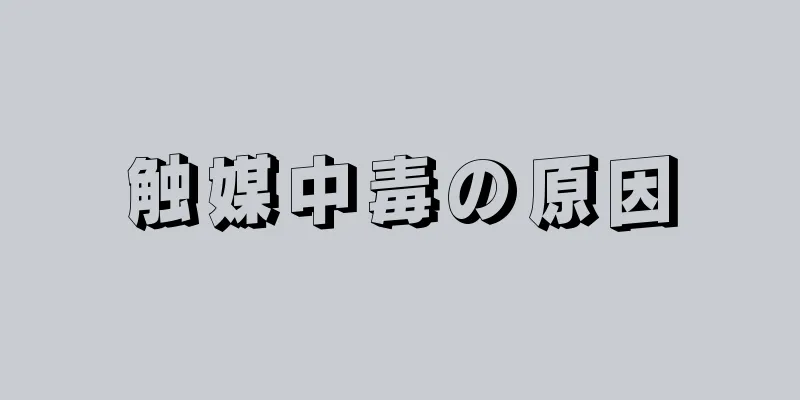 触媒中毒の原因